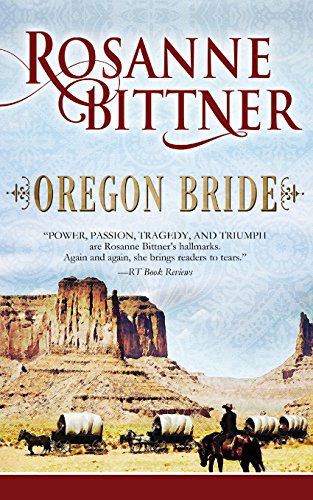 ROSANNE BITTNER

OREGON BRIDE

"POWER, PASSION, TRAGEDY, AND TRIUMPH are Rosanne Bittner's hallmarks. Again and again, she brings readers to tears."
—RT Book Reviews